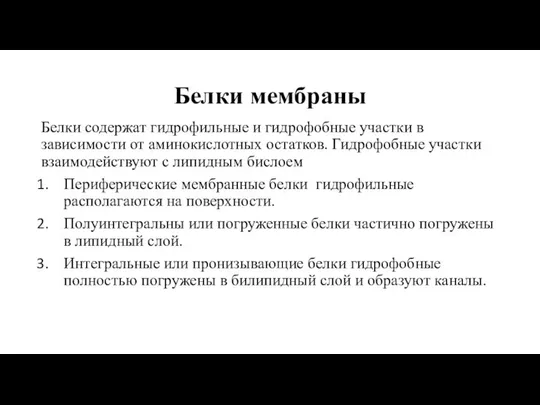 Белки мембраны

Белки содержат гидрофильные и гидрофобные участки в зависимости от аминокислотных остатков. Гидрофобные участки взаимодействуют с липидным бислоем

1. Периферические мембранные белки гидрофильные располагаются на поверхности.
2. Полуинтегральны или погруженные белки частично погружены в липидный слой.
3. Интегральные или пронизывающие белки гидрофобные полностью погружены в билипидный слой и образуют каналы.